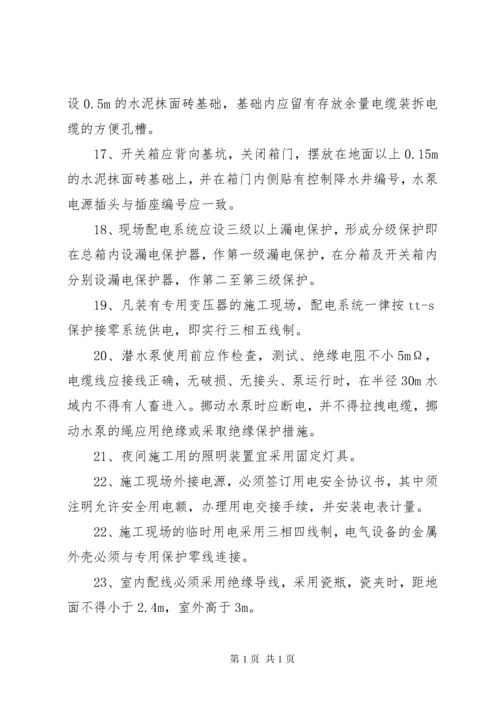 设 0.5m 的水泥抹面砖基础，基础内应留有存放余量电缆装拆电缆的方便孔槽。

17、开关箱应背向基坑，关闭箱门，摆放在地面以上 0.15m 的水泥抹面砖基础上，并在箱门内侧贴有控制降水井编号，水泵电源插头与插座编号应一致。

18、现场配电系统应设三级以上漏电保护，形成分级保护即在总箱内设漏电保护器，作第一级漏电保护，在分箱及开关箱内分别设漏电保护器，作第二至第三级保护。

19、凡装有专用变压器的施工现场，配电系统一律按 tt-s 保护接零系统供电，即实行三相五线制。

20、潜水泵使用前应作检查，测试、绝缘电阻不小 5mΩ，电缆线应接线正确，无破损、无接头、泵运行时，在半径 30m 水域内不得有人畜进入。挪动水泵时应断电，并不得拉拽电缆，挪动水泵的绳应用绝缘或采取绝缘保护措施。

21、夜间施工用的照明装置宜采用固定灯具。

22、施工现场外接电源，必须签订用电安全协议书，其中须注明允许安全用电额，办理用电交接手续，并安装电表计量。

22、施工现场的临时用电采用三相四线制，电气设备的金属外壳必须与专用保护零线连接。

23、室内配线必须采用绝缘导线，采用瓷瓶，瓷夹时，距地面不得小于 2.4m，室外高于 3m。

第 1 页 共 1 页